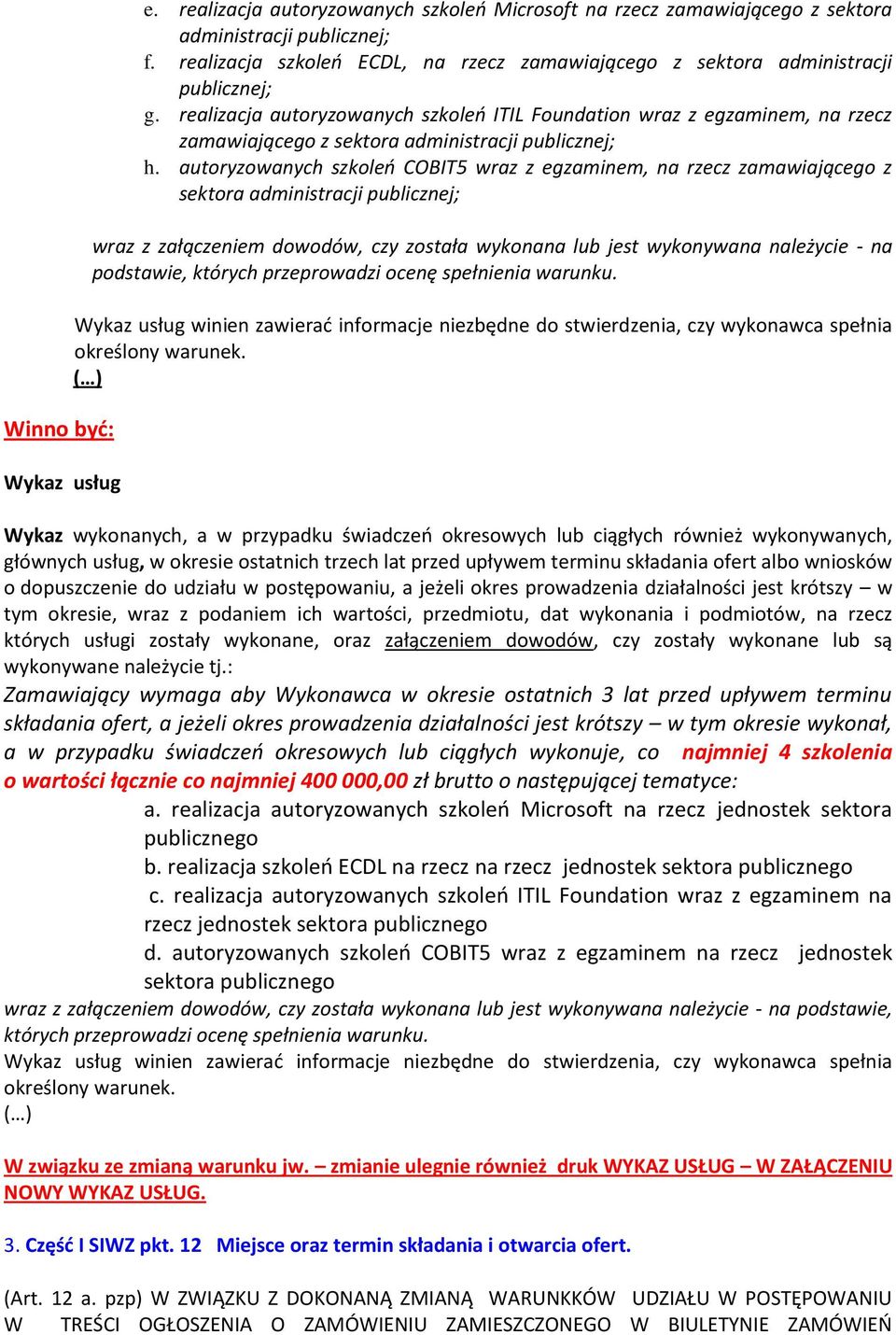 e. realizacja autoryzowanych szkoleń Microsoft na rzecz zamawiającego z sektora administracji publicznej;
f. realizacja szkoleń ECDL, na rzecz zamawiającego z sektora administracji publicznej;
g. realizacja autoryzowanych szkoleń ITIL Foundation wraz z egzaminem, na rzecz zamawiającego z sektora administracji publicznej;
h. autoryzowanych szkoleń COBIT5 wraz z egzaminem, na rzecz zamawiającego z sektora administracji publicznej;

wraz z załączeniem dowodów, czy została wykonana lub jest wykonywana należycie - na podstawie, których przeprowadzi ocenę spełnienia warunku.

Wykaz usług winien zawierać informacje niezbędne do stwierdzenia, czy wykonawca spełnia określony warunek.
(…)

Winno być:

Wykaz usług

Wykaz wykonanych, a w przypadku świadczeń okresowych lub ciągłych również wykonywanych, głównych usług, w okresie ostatnich trzech lat przed upływem terminu składania ofert albo wniosków o dopuszczenie do udziału w postępowaniu, a jeżeli okres prowadzenia działalności jest krótszy – w tym okresie, wraz z podaniem ich wartości, przedmiotu, dat wykonania i podmiotów, na rzecz których usługi zostały wykonane, oraz załączeniem dowodów, czy zostały wykonane lub są wykonywane należycie tj.:
Zamawiający wymaga aby Wykonawca w okresie ostatnich 3 lat przed upływem terminu składania ofert, a jeżeli okres prowadzenia działalności jest krótszy – w tym okresie wykonał, a w przypadku świadczeń okresowych lub ciągłych wykonuje, co najmniej 4 szkolenia o wartości łącznie co najmniej 400 000,00 zł brutto o następującej tematyce:
a. realizacja autoryzowanych szkoleń Microsoft na rzecz jednostek sektora publicznego
b. realizacja szkoleń ECDL na rzecz na rzecz jednostek sektora publicznego
c. realizacja autoryzowanych szkoleń ITIL Foundation wraz z egzaminem na rzecz jednostek sektora publicznego
d. autoryzowanych szkoleń COBIT5 wraz z egzaminem na rzecz jednostek sektora publicznego
wraz z załączeniem dowodów, czy została wykonana lub jest wykonywana należycie - na podstawie, których przeprowadzi ocenę spełnienia warunku.
Wykaz usług winien zawierać informacje niezbędne do stwierdzenia, czy wykonawca spełnia określony warunek.
(…)

W związku ze zmianą warunku jw. – zmianie ulegnie również druk WYKAZ USŁUG – W ZAŁĄCZENIU NOWY WYKAZ USŁUG.

3. Część I SIWZ pkt. 12 Miejsce oraz termin składania i otwarcia ofert.

(Art. 12 a. pzp) W ZWIĄZKU Z DOKONANĄ ZMIANĄ WARUNKKÓW UDZIAŁU W POSTĘPOWANIU W TREŚCI OGŁOSZENIA O ZAMÓWIENIU ZAMIESZCZONEGO W BIULETYNIE ZAMÓWIEŃ